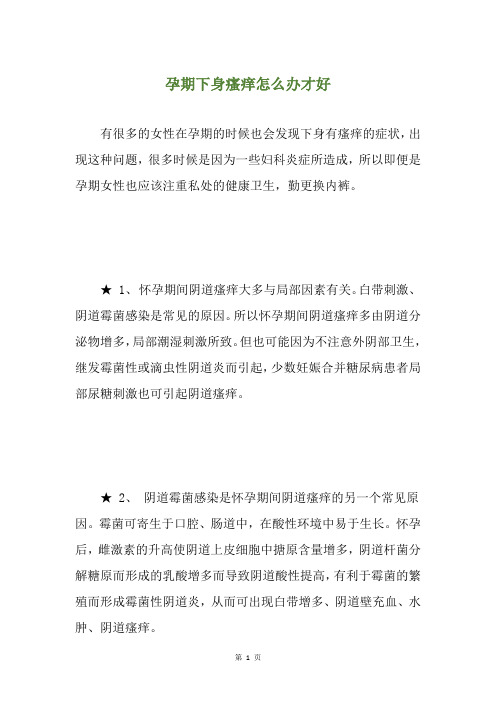 孕期下身瘙痒怎么办才好

有很多的女性在孕期的时候也会发现下身有瘙痒的症状，出现这种问题，很多时候是因为一些妇科炎症所造成，所以即便是孕期女性也应该注重私处的健康卫生，勤更换内裤。

★ 1、怀孕期间阴道瘙痒大多与局部因素有关。白带刺激、阴道霉菌感染是常见的原因。所以怀孕期间阴道瘙痒多由阴道分泌物增多，局部潮湿刺激所致。但也可能因为不注意外阴部卫生，继发霉菌性或滴虫性阴道炎而引起，少数妊娠合并糖尿病患者局部尿糖刺激也可引起阴道瘙痒。

★ 2、 阴道霉菌感染是怀孕期间阴道瘙痒的另一个常见原因。霉菌可寄生于口腔、肠道中，在酸性环境中易于生长。怀孕后，雌激素的升高使阴道上皮细胞中搪原含量增多，阴道杆菌分解糖原而形成的乳酸增多而导致阴道酸性提高，有利于霉菌的繁殖而形成霉菌性阴道炎，从而可出现白带增多、阴道壁充血、水肿、阴道瘙痒。

第 1 页